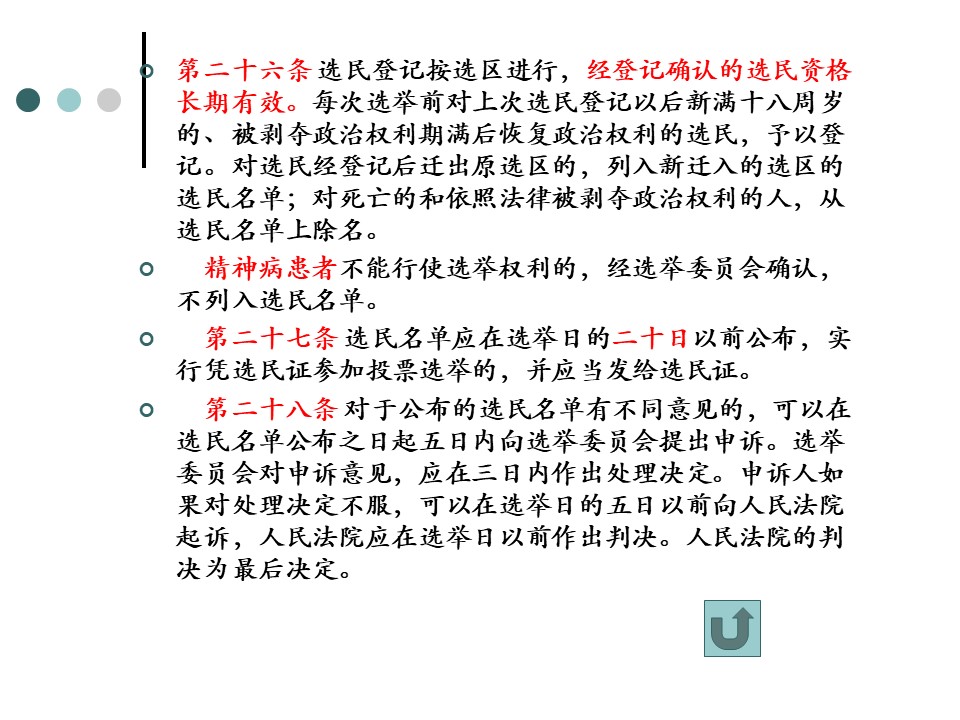 第二十六条 选民登记按选区进行，经登记确认的选民资格长期有效。每次选举前对上次选民登记以后新满十八周岁的、被剥夺政治权利期满后恢复政治权利的选民，予以登记。对选民经登记后迁出原选区的，列入新迁入的选区的选民名单；对死亡的和依照法律被剥夺政治权利的人，从选民名单上除名。

精神病患者不能行使选举权利的，经选举委员会确认，不列入选民名单。

第二十七条 选民名单应在选举日的二十日以前公布，实行凭选民证参加投票选举的，并应当发给选民证。

第二十八条 对于公布的选民名单有不同意见的，可以在选民名单公布之日起五日内向选举委员会提出申诉。选举委员会对申诉意见，应在三日内作出处理决定。申诉人如果对处理决定不服，可以在选举日的五日以前向人民法院起诉，人民法院应在选举日以前作出判决。人民法院的判决为最后决定。